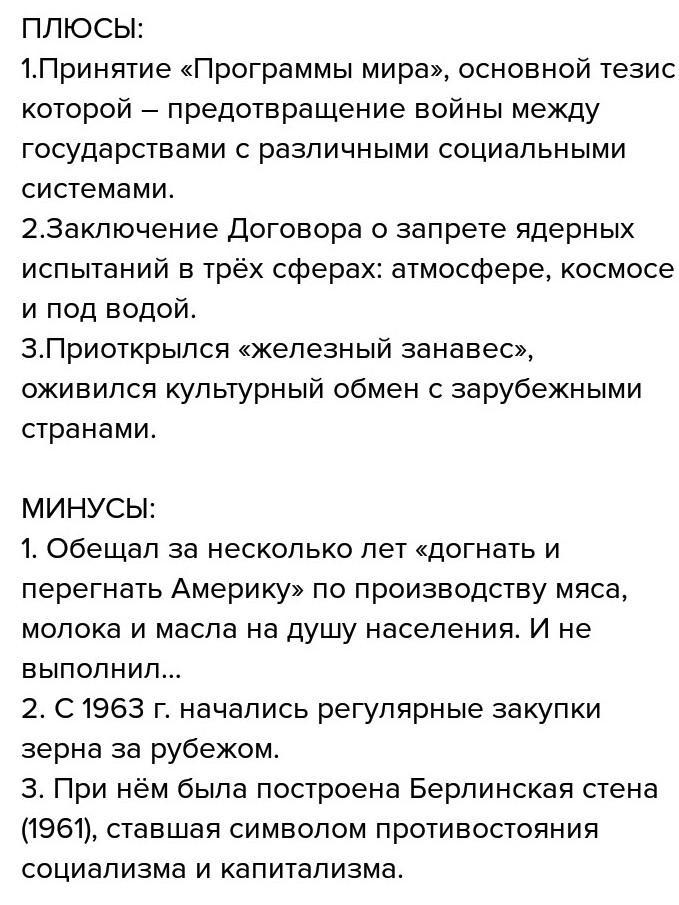 ПЛЮСЫ:
1.Принятие «Программы мира», основной тезис которой – предотвращение войны между государствами с различными социальными системами.
2.Заключение Договора о запрете ядерных испытаний в трёх сферах: атмосфере, космосе и под водой.
3.Приоткрылся «железный занавес», оживился культурный обмен с зарубежными странами.

МИНУСЫ:
1. Обещал за несколько лет «догнать и перегнать Америку» по производству мяса, молока и масла на душу населения. И не выполнил...
2. С 1963 г. начались регулярные закупки зерна за рубежом.
3. При нём была построена Берлинская стена (1961), ставшая символом противостояния социализма и капитализма.